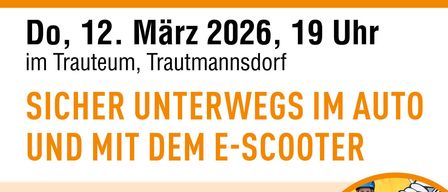 Do, 12. März 2026, 19 Uhr
im Trauteum, Trautmannsdorf

SICHER UNTERWEGS IM AUTO UND MIT DEM E-SCOOTER